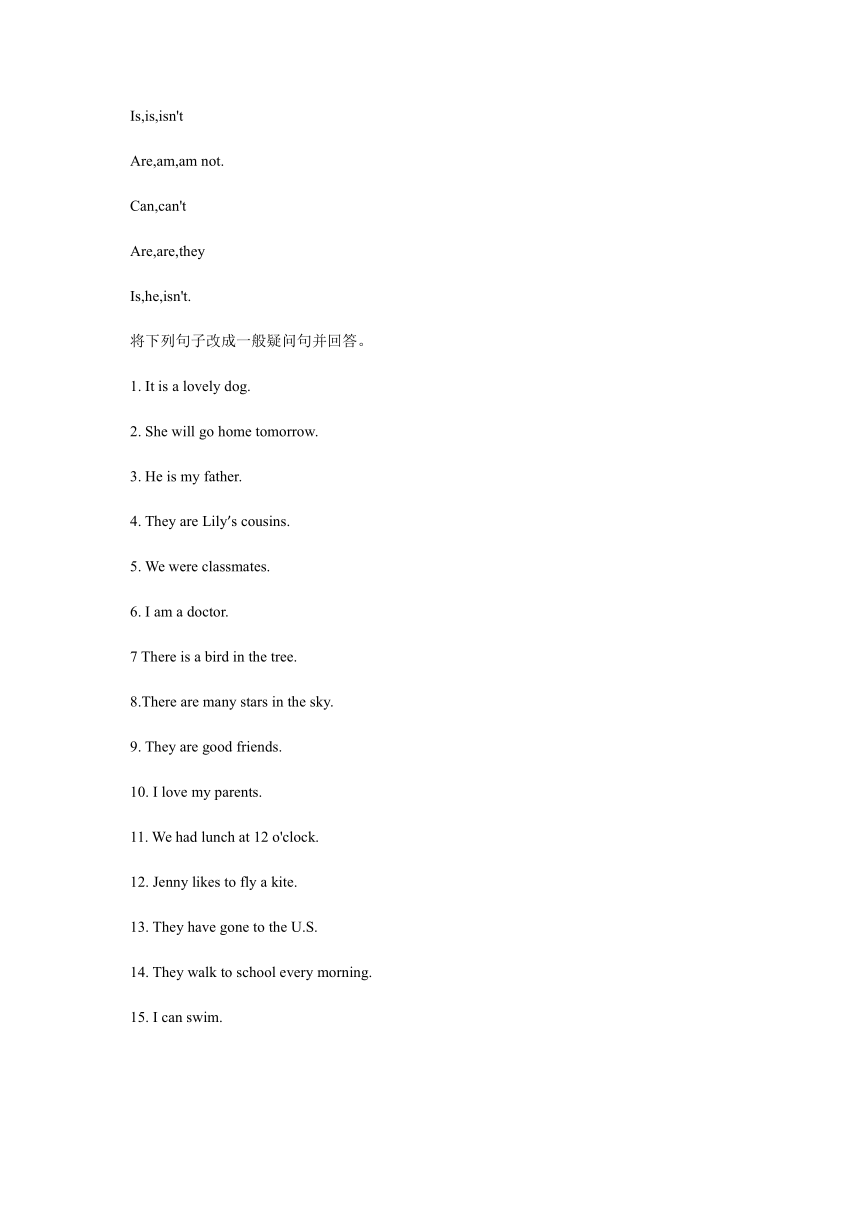 Is,is,isn't

Are,am,am not.

Can,can't

Are,are,they

Is,he,isn't.

将下列句子改成一般疑问句并回答。

1. It is a lovely dog.

2. She will go home tomorrow.

3. He is my father.

4. They are Lily′s cousins.

5. We were classmates.

6. I am a doctor.

7 There is a bird in the tree.

8.There are many stars in the sky.

9. They are good friends.

10. I love my parents.

11. We had lunch at 12 o'clock.

12. Jenny likes to fly a kite.

13. They have gone to the U.S.

14. They walk to school every morning.

15. I can swim.